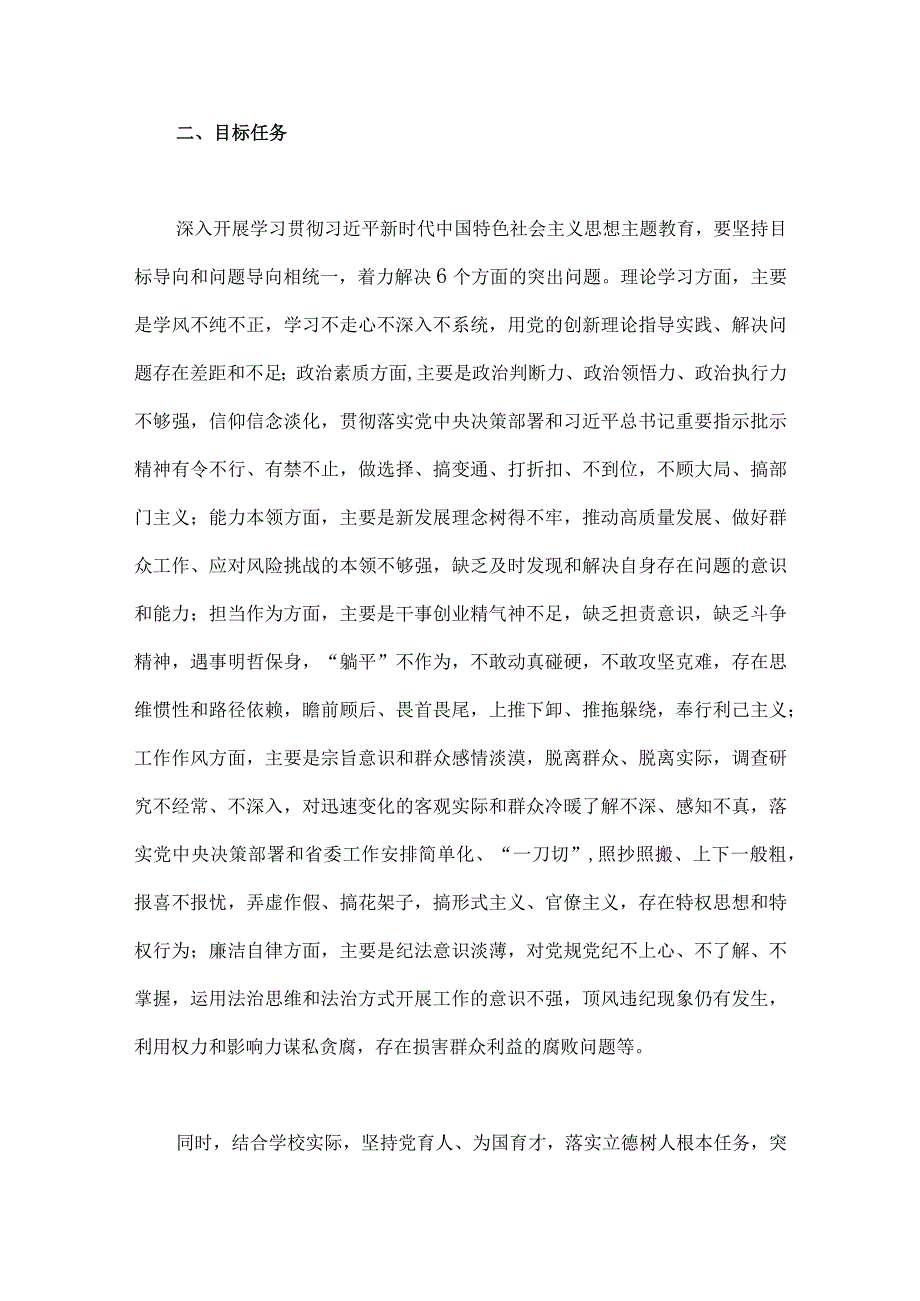 二、目标任务

深入开展学习贯彻习近平新时代中国特色社会主义思想主题教育，要坚持目标导向和问题导向相统一，着力解决6个方面的突出问题。理论学习方面，主要是学风不纯不正，学习不走心不深入不系统，用党的创新理论指导实践、解决问题存在差距和不足；政治素质方面,主要是政治判断力、政治领悟力、政治执行力不够强，信仰信念淡化，贯彻落实党中央决策部署和习近平总书记重要指示批示精神有令不行、有禁不止，做选择、搞变通、打折扣、不到位，不顾大局、搞部门主义；能力本领方面，主要是新发展理念树得不牢，推动高质量发展、做好群众工作、应对风险挑战的本领不够强，缺乏及时发现和解决自身存在问题的意识和能力；担当作为方面，主要是干事创业精气神不足，缺乏担责意识，缺乏斗争精神，遇事明哲保身，“躺平”不作为，不敢动真碰硬，不敢攻坚克难，存在思维惯性和路径依赖，瞻前顾后、畏首畏尾，上推下卸、推拖躲绕，奉行利己主义；工作作风方面，主要是宗旨意识和群众感情淡漠，脱离群众、脱离实际，调查研究不经常、不深入，对迅速变化的客观实际和群众冷暖了解不深、感知不真，落实党中央决策部署和省委工作安排简单化、“一刀切”,照抄照搬、上下一般粗，报喜不报忧，弄虚作假、搞花架子，搞形式主义、官僚主义，存在特权思想和特权行为；廉洁自律方面，主要是纪法意识淡薄，对党规党纪不上心、不了解、不掌握，运用法治思维和法治方式开展工作的意识不强，顶风违纪现象仍有发生，利用权力和影响力谋私贪腐，存在损害群众利益的腐败问题等。

同时，结合学校实际，坚持党育人、为国育才，落实立德树人根本任务，突